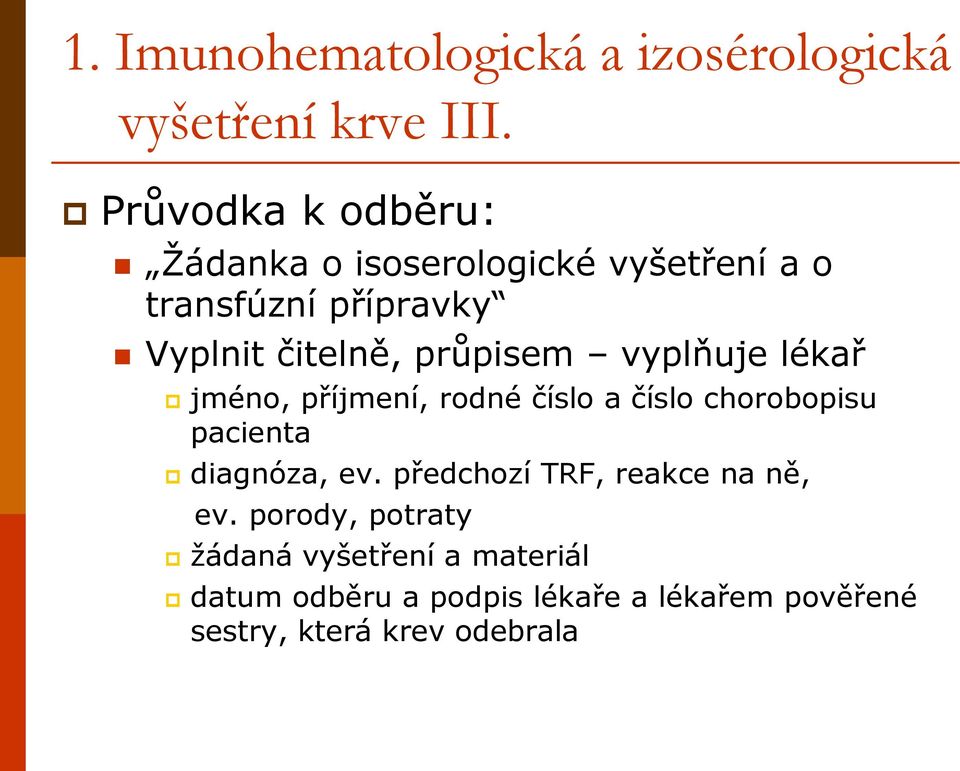 1. Imunohematologická a izosérologická vyšetření krve III.

Průvodka k odběru:

„Žádanka o isoserologické vyšetření a o transfúzní přípravky“

Vyplnit čitelně, průpisem – vyplňuje lékař

jméno, příjmení, rodné číslo a číslo chorobopisu pacienta

diagnóza, ev. předchozí TRF, reakce na ně, ev. porody, potraty

žádaná vyšetření a materiál

datum odběru a podpis lékaře a lékařem pověřené sestry, která krev odebrala